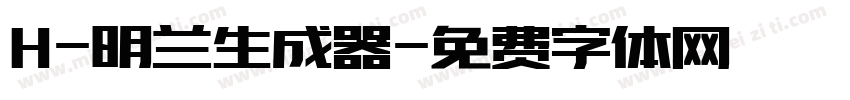 H-明兰生成器-免费字体网